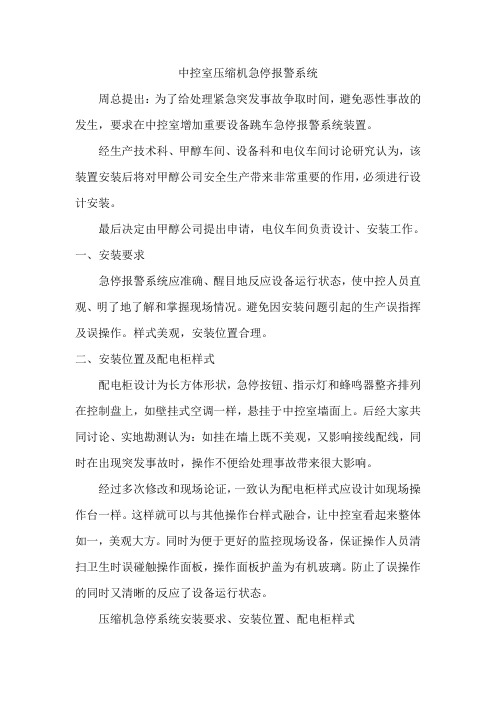 中控室压缩机急停报警系统

周总提出：为了给处理紧急突发事故争取时间，避免恶性事故的发生，要求在中控室增加重要设备跳车急停报警系统装置。

经生产技术科、甲醇车间、设备科和电仪车间讨论研究认为，该装置安装后将对甲醇公司安全生产带来非常重要的作用，必须进行设计安装。

最后决定由甲醇公司提出申请，电仪车间负责设计、安装工作。

一、安装要求

急停报警系统应准确、醒目地反应设备运行状态，使中控人员直观、明了地了解和掌握现场情况。避免因安装问题引起的生产误指挥及误操作。样式美观，安装位置合理。

二、安装位置及配电柜样式

配电柜设计为长方体形状，急停按钮、指示灯和蜂鸣器整齐排列在控制盘上，如壁挂式空调一样，悬挂于中控室墙面上。后经大家共同讨论、实地勘测认为：如挂在墙上既不美观，又影响接线配线，同时在出现突发事故时，操作不便给处理事故带来很大影响。

经过多次修改和现场论证，一致认为配电柜样式应设计如现场操作台一样。这样就可以与其他操作台样式融合，让中控室看起来整体如一，美观大方。同时为便于更好的监控现场设备，保证操作人员清扫卫生时误碰触操作面板，操作面板护盖为有机玻璃。防止了误操作的同时又清晰的反应了设备运行状态。

压缩机急停系统安装要求、安装位置、配电柜样式